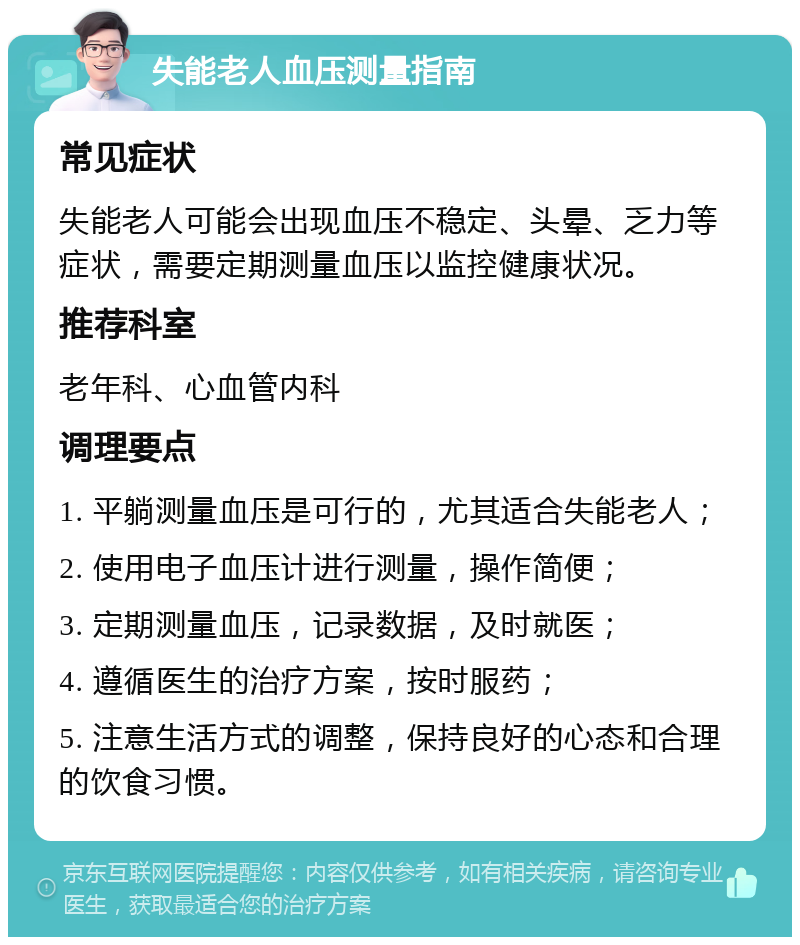 失能老人血压测量指南

常见症状

失能老人可能会出现血压不稳定、头晕、乏力等症状，需要定期测量血压以监控健康状况。

推荐科室

老年科、心血管内科

调理要点

1. 平躺测量血压是可行的，尤其适合失能老人；

2. 使用电子血压计进行测量，操作简便；

3. 定期测量血压，记录数据，及时就医；

4. 遵循医生的治疗方案，按时服药；

5. 注意生活方式的调整，保持良好的心态和合理的饮食习惯。

京东互联网医院提醒您：内容仅供参考，如有相关疾病，请咨询专业医生，获取最适合您的治疗方案